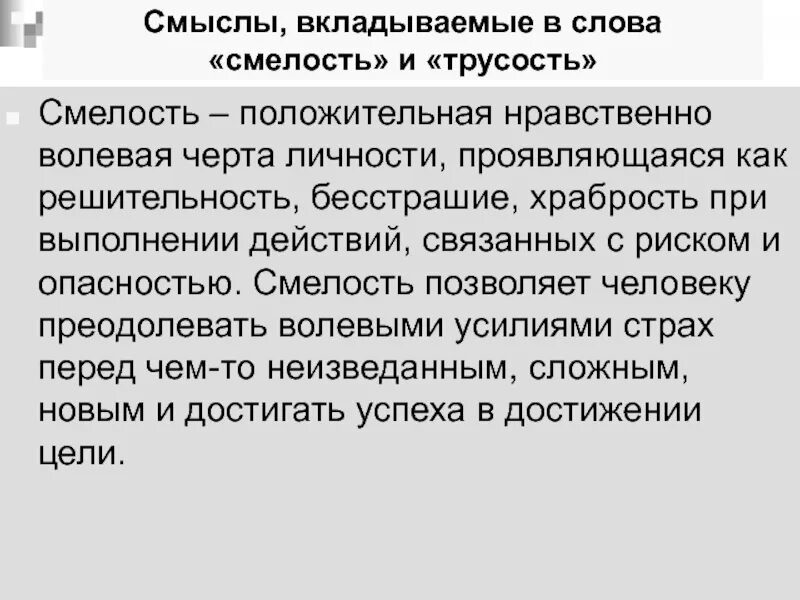 Смыслы, вкладываемые в слова
«смелость» и «трусость»

• Смелость – положительная нравственно волевая черта личности, проявляющаяся как решительность, бесстрашие, храбрость при выполнении действий, связанных с риском и опасностью. Смелость позволяет человеку преодолевать волевыми усилиями страх перед чем-то неизведанным, сложным, новым и достигать успеха в достижении цели.